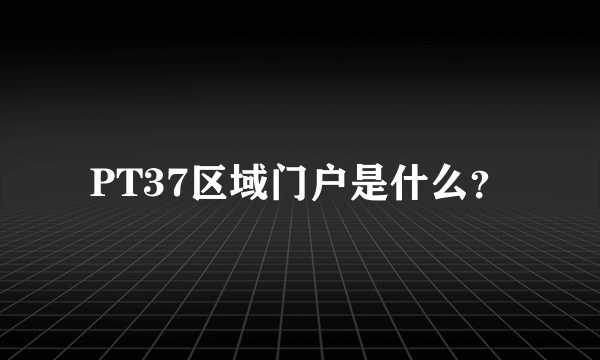 PT37区域门户是什么?